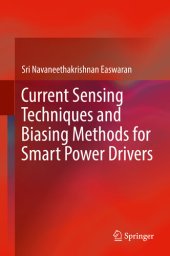 Sri Navaneethakrishnan Easwaran

Current Sensing Techniques and Biasing Methods for Smart Power Drivers

Springer